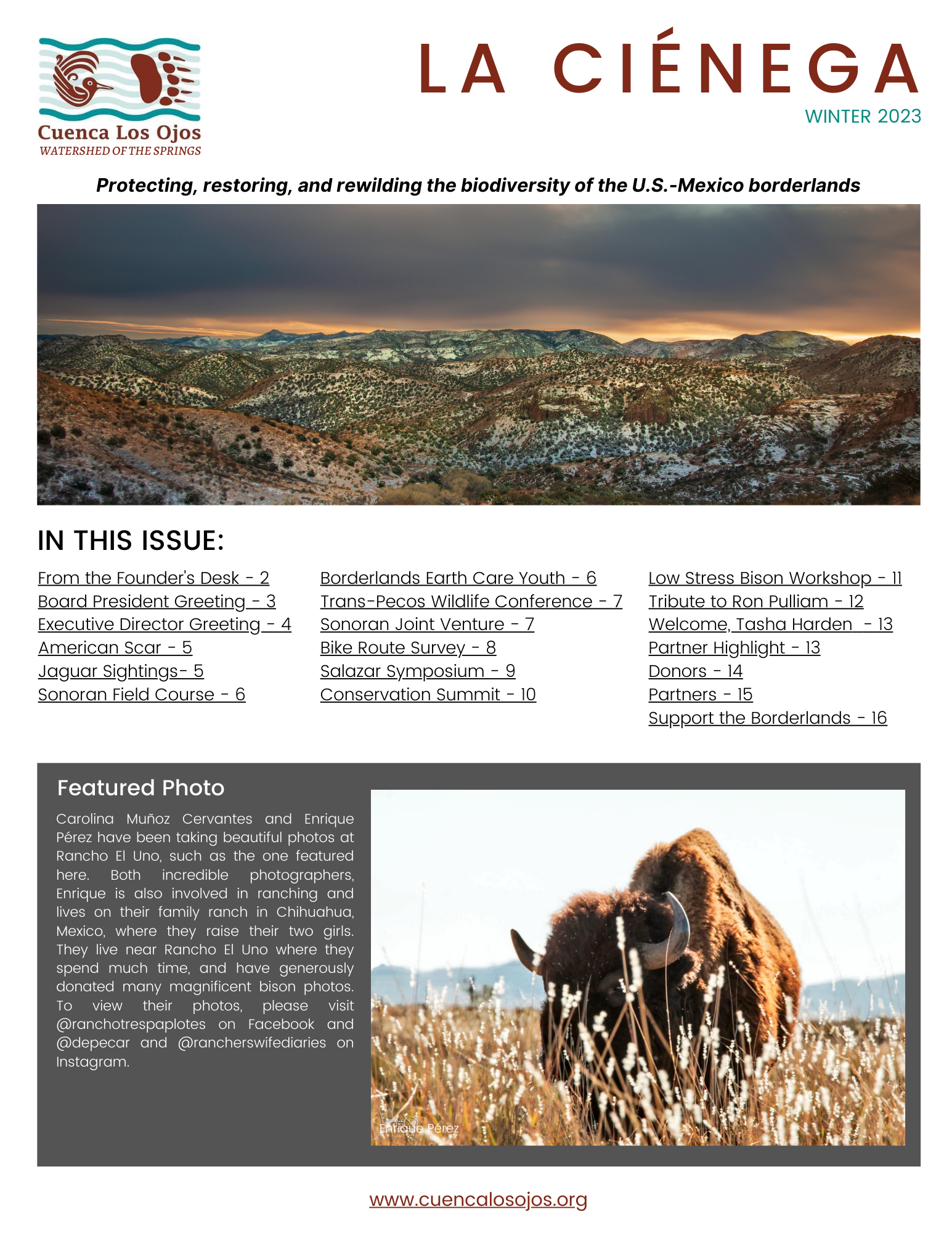 Cuenca Los Ojos
WATERSHED OF THE SPRINGS

LA CIÉNEGA
WINTER 2023

Protecting, restoring, and rewilding the biodiversity of the U.S.-Mexico borderlands

IN THIS ISSUE:

From the Founder's Desk - 2
Board President Greeting - 3
Executive Director Greeting - 4
American Scar - 5
Jaguar Sightings- 5
Sonoran Field Course - 6

Borderlands Earth Care Youth - 6
Trans-Pecos Wildlife Conference - 7
Sonoran Joint Venture - 7
Bike Route Survey - 8
Salazar Symposium - 9
Conservation Summit - 10

Low Stress Bison Workshop - 11
Tribute to Ron Pulliam - 12
Welcome, Tasha Harden - 13
Partner Highlight - 13
Donors - 14
Partners - 15
Support the Borderlands - 16

Featured Photo

Carolina Muñoz Cervantes and Enrique Pérez have been taking beautiful photos at Rancho El Uno, such as the one featured here. Both incredible photographers, Enrique is also involved in ranching and lives on their family ranch in Chihuahua, Mexico, where they raise their two girls. They live near Rancho El Uno where they spend much time, and have generously donated many magnificent bison photos. To view their photos, please visit @ranchotrespaplotes on Facebook and @depecar and @rancherswifediaries on Instagram.

Enrique Pérez

www.cuencalosojos.org